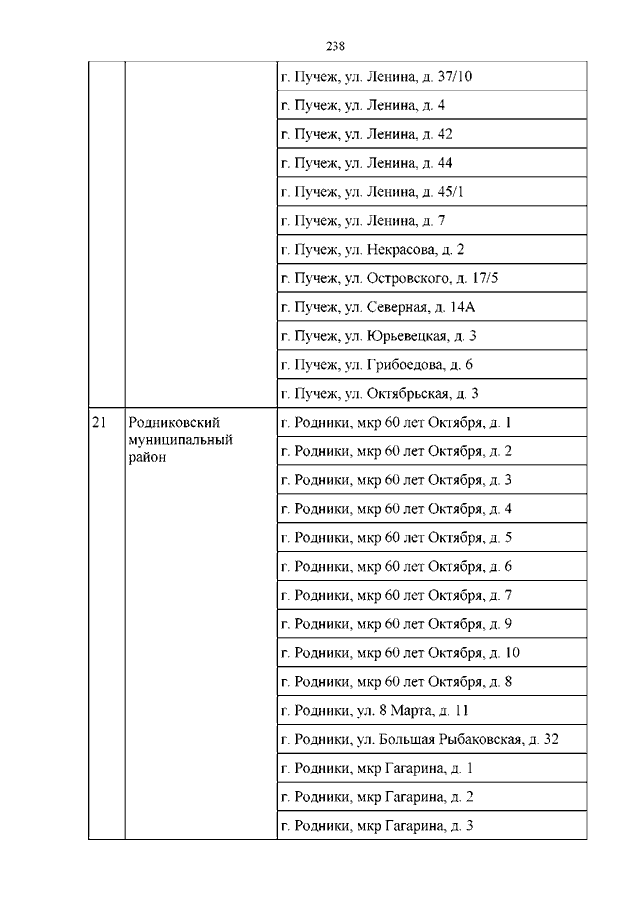 238

| | | |
|---|---|---|
| | | г. Пучеж, ул. Ленина, д. 37/10 |
| | | г. Пучеж, ул. Ленина, д. 4 |
| | | г. Пучеж, ул. Ленина, д. 42 |
| | | г. Пучеж, ул. Ленина, д. 44 |
| | | г. Пучеж, ул. Ленина, д. 45/1 |
| | | г. Пучеж, ул. Ленина, д. 7 |
| | | г. Пучеж, ул. Некрасова, д. 2 |
| | | г. Пучеж, ул. Островского, д. 17/5 |
| | | г. Пучеж, ул. Северная, д. 14А |
| | | г. Пучеж, ул. Юрьевецкая, д. 3 |
| | | г. Пучеж, ул. Грибоедова, д. 6 |
| | | г. Пучеж, ул. Октябрьская, д. 3 |
| 21 | Родниковский муниципальный район | г. Родники, мкр 60 лет Октября, д. 1 |
| | | г. Родники, мкр 60 лет Октября, д. 2 |
| | | г. Родники, мкр 60 лет Октября, д. 3 |
| | | г. Родники, мкр 60 лет Октября, д. 4 |
| | | г. Родники, мкр 60 лет Октября, д. 5 |
| | | г. Родники, мкр 60 лет Октября, д. 6 |
| | | г. Родники, мкр 60 лет Октября, д. 7 |
| | | г. Родники, мкр 60 лет Октября, д. 9 |
| | | г. Родники, мкр 60 лет Октября, д. 10 |
| | | г. Родники, мкр 60 лет Октября, д. 8 |
| | | г. Родники, ул. 8 Марта, д. 11 |
| | | г. Родники, ул. Большая Рыбаковская, д. 32 |
| | | г. Родники, мкр Гагарина, д. 1 |
| | | г. Родники, мкр Гагарина, д. 2 |
| | | г. Родники, мкр Гагарина, д. 3 |